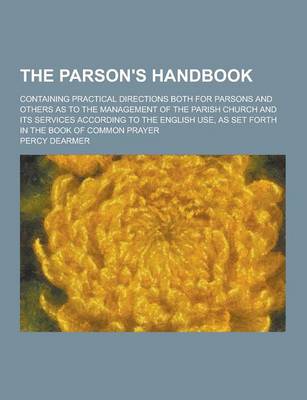 THE PARSON'S HANDBOOK

CONTAINING PRACTICAL DIRECTIONS BOTH FOR PARSONS AND OTHERS AS TO THE MANAGEMENT OF THE PARISH CHURCH AND ITS SERVICES ACCORDING TO THE ENGLISH USE, AS SET FORTH IN THE BOOK OF COMMON PRAYER

PERCY DEARMER